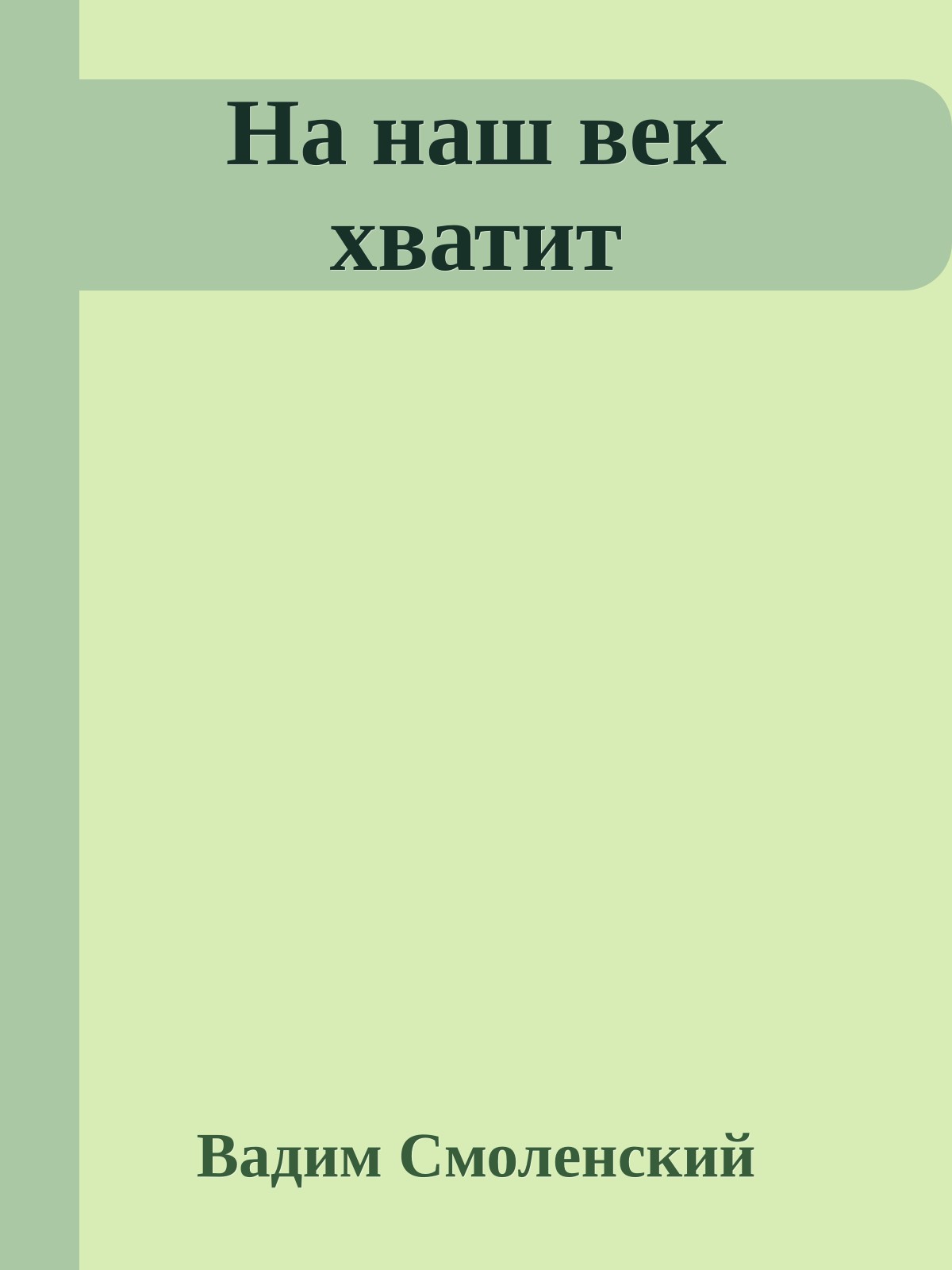 На наш век хватит

Вадим Смоленский